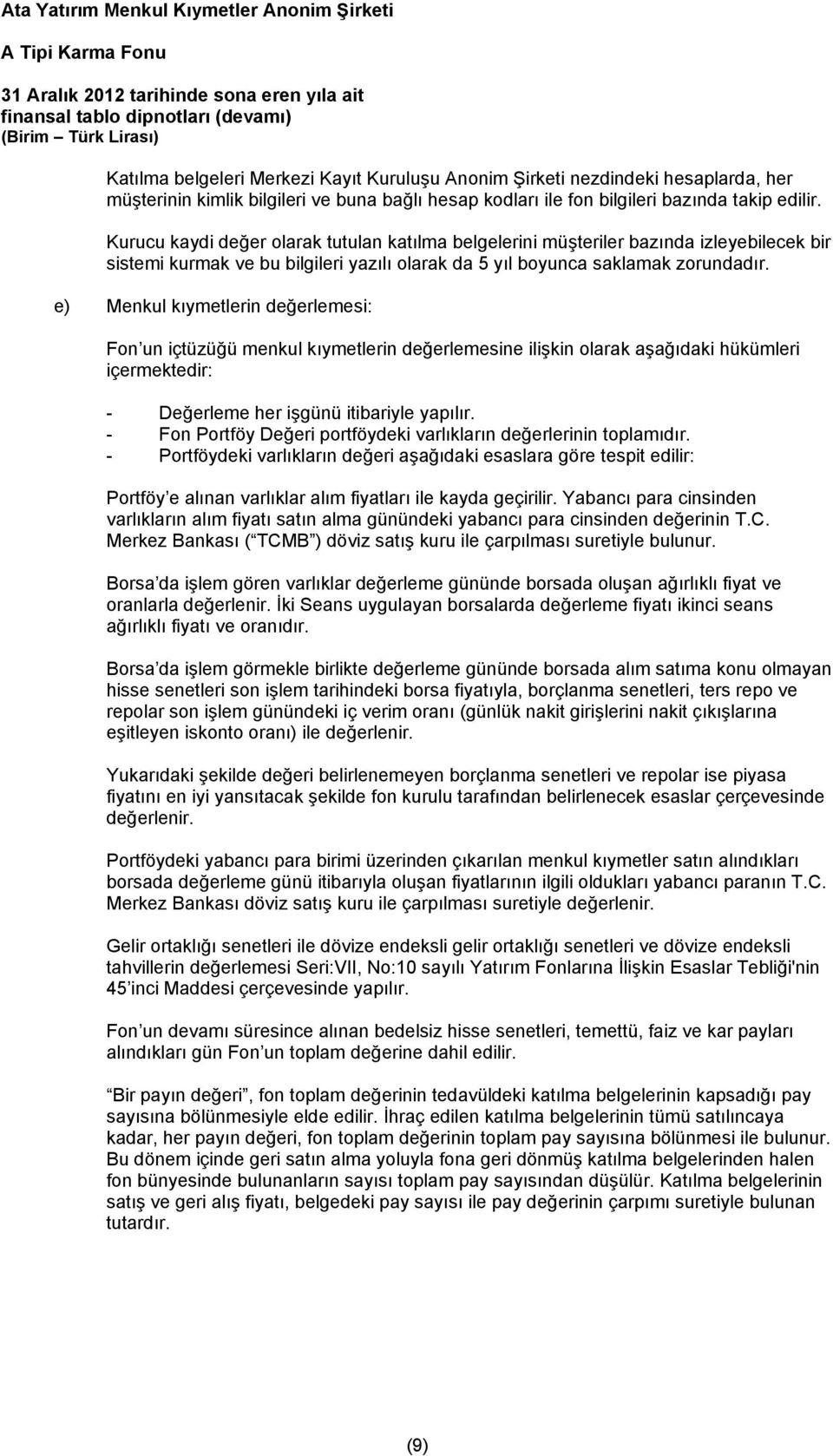 Ata Yatırım Menkul Kıymetler Anonim Şirketi

A Tipi Karma Fonu

31 Aralık 2012 tarihinde sona eren yıla ait finansal tablo dipnotları (devamı) (Birim – Türk Lirası)

Katılma belgeleri Merkezi Kayıt Kuruluşu Anonim Şirketi nezdindeki hesaplarda, her müşterinin kimlik bilgileri ve buna bağlı hesap kodları ile fon bilgileri bazında takip edilir.

Kurucu kaydi değer olarak tutulan katılma belgelerini müşteriler bazında izleyebilecek bir sistemi kurmak ve bu bilgileri yazılı olarak da 5 yıl boyunca saklamak zorundadır.

e) Menkul kıymetlerin değerlemesi:

Fon un içtüzüğü menkul kıymetlerin değerlemesine ilişkin olarak aşağıdaki hükümleri içermektedir:

- Değerleme her işgünü itibariyle yapılır.
- Fon Portföy Değeri portföydeki varlıkların değerlerinin toplamıdır.
- Portföydeki varlıkların değeri aşağıdaki esaslara göre tespit edilir:

Portföy e alınan varlıklar alım fiyatları ile kayda geçirilir. Yabancı para cinsinden varlıkların alım fiyatı satın alma günündeki yabancı para cinsinden değerinin T.C. Merkez Bankası ( TCMB ) döviz satış kuru ile çarpılması suretiyle bulunur.

Borsa da işlem gören varlıklar değerleme gününde borsada oluşan ağırlıklı fiyat ve oranlarla değerlenir. İki Seans uygulayan borsalarda değerleme fiyatı ikinci seans ağırlıklı fiyatı ve oranıdır.

Borsa da işlem görmekle birlikte değerleme gününde borsada alım satıma konu olmayan hisse senetleri son işlem tarihindeki borsa fiyatıyla, borçlanma senetleri, ters repo ve repolar son işlem günündeki iç verim oranı (günlük nakit girişlerini nakit çıkışlarına eşitleyen iskonto oranı) ile değerlenir.

Yukarıdaki şekilde değeri belirlenemeyen borçlanma senetleri ve repolar ise piyasa fiyatını en iyi yansıtacak şekilde fon kurulu tarafından belirlenecek esaslar çerçevesinde değerlenir.

Portföydeki yabancı para birimi üzerinden çıkarılan menkul kıymetler satın alındıkları borsada değerleme günü itibarıyla oluşan fiyatlarının ilgili oldukları yabancı paranın T.C. Merkez Bankası döviz satış kuru ile çarpılması suretiyle değerlenir.

Gelir ortaklığı senetleri ile dövize endeksli gelir ortaklığı senetleri ve dövize endeksli tahvillerin değerlemesi Seri:VII, No:10 sayılı Yatırım Fonlarına İlişkin Esaslar Tebliği'nin 45 inci Maddesi çerçevesinde yapılır.

Fon un devamı süresince alınan bedelsiz hisse senetleri, temettü, faiz ve kar payları alındıkları gün Fon un toplam değerine dahil edilir.

Bir payın değeri , fon toplam değerinin tedavüldeki katılma belgelerinin kapsadığı pay sayısına bölünmesiyle elde edilir. İhraç edilen katılma belgelerinin tümü satılıncaya kadar, her payın değeri, fon toplam değerinin toplam pay sayısına bölünmesi ile bulunur. Bu dönem içinde geri satın alma yoluyla fona geri dönmüş katılma belgelerinden halen fon bünyesinde bulunanların sayısı toplam pay sayısından düşülür. Katılma belgelerinin satış ve geri alış fiyatı, belgedeki pay sayısı ile pay değerinin çarpımı suretiyle bulunan tutardır.

(9)